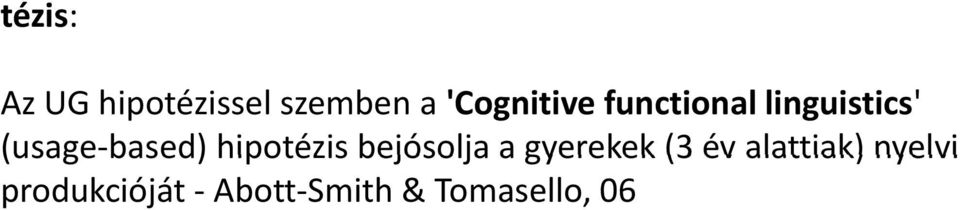 tézis:

Az UG hipotézissel szemben a 'Cognitive functional linguistics' (usage-based) hipotézis bejósolja a gyerekek (3 év alattiak) nyelvi produkcióját - Abott-Smith & Tomasello, 06